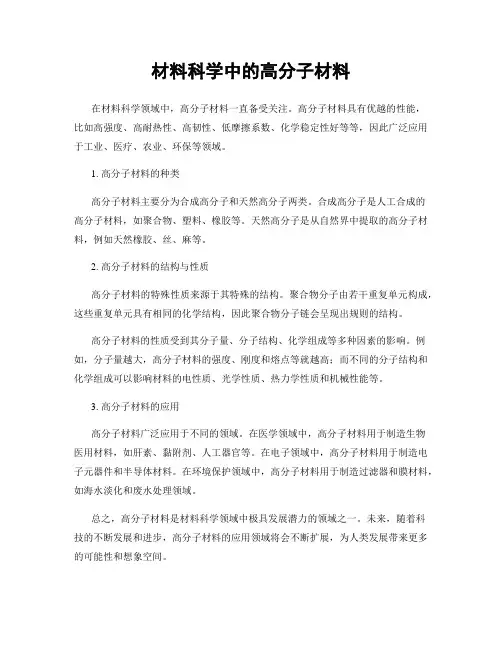 材料科学中的高分子材料

在材料科学领域中，高分子材料一直备受关注。高分子材料具有优越的性能，比如高强度、高耐热性、高韧性、低摩擦系数、化学稳定性好等等，因此广泛应用于工业、医疗、农业、环保等领域。

1. 高分子材料的种类

高分子材料主要分为合成高分子和天然高分子两类。合成高分子是人工合成的高分子材料，如聚合物、塑料、橡胶等。天然高分子是从自然界中提取的高分子材料，例如天然橡胶、丝、麻等。

2. 高分子材料的结构与性质

高分子材料的特殊性质来源于其特殊的结构。聚合物分子由若干重复单元构成，这些重复单元具有相同的化学结构，因此聚合物分子链会呈现出规则的结构。

高分子材料的性质受到其分子量、分子结构、化学组成等多种因素的影响。例如，分子量越大，高分子材料的强度、刚度和熔点等就越高；而不同的分子结构和化学组成可以影响材料的电性质、光学性质、热力学性质和机械性能等。

3. 高分子材料的应用

高分子材料广泛应用于不同的领域。在医学领域中，高分子材料用于制造生物医用材料，如肝素、黏附剂、人工器官等。在电子领域中，高分子材料用于制造电子元器件和半导体材料。在环境保护领域中，高分子材料用于制造过滤器和膜材料，如海水淡化和废水处理领域。

总之，高分子材料是材料科学领域中极具发展潜力的领域之一。未来，随着科技的不断发展和进步，高分子材料的应用领域将会不断扩展，为人类发展带来更多的可能性和想象空间。